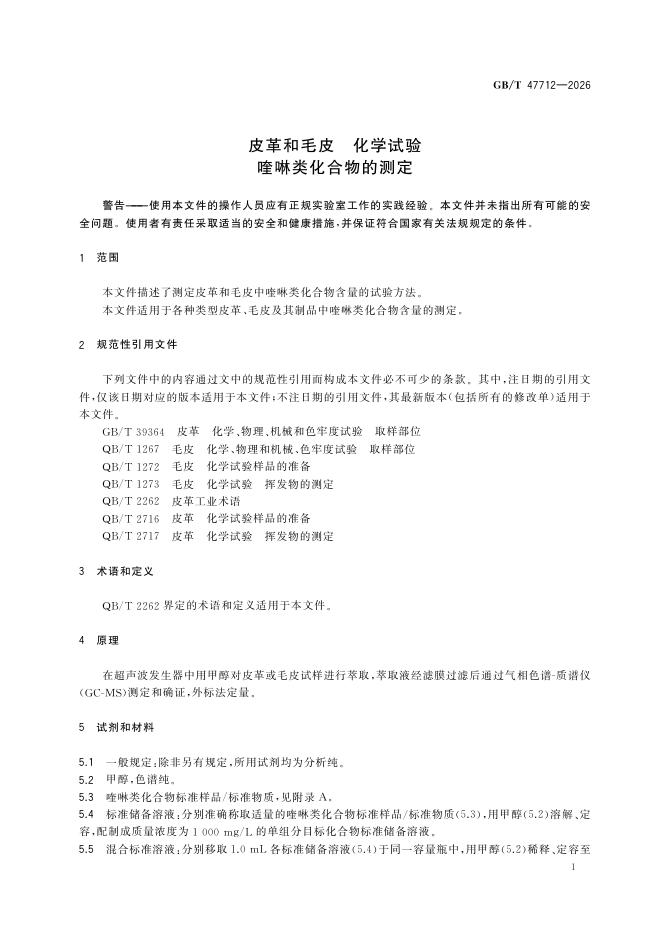 GB/T 47712—2026

皮革和毛皮　化学试验
喹啉类化合物的测定

警告——使用本文件的操作人员应有正规实验室工作的实践经验。本文件并未指出所有可能的安全问题。使用者有责任采取适当的安全和健康措施，并保证符合国家有关法规规定的条件。

1　范围

本文件描述了测定皮革和毛皮中喹啉类化合物含量的试验方法。
本文件适用于各种类型皮革、毛皮及其制品中喹啉类化合物含量的测定。

2　规范性引用文件

下列文件中的内容通过文中的规范性引用而构成本文件必不可少的条款。其中，注日期的引用文件，仅该日期对应的版本适用于本文件；不注日期的引用文件，其最新版本（包括所有的修改单）适用于本文件。
GB/T 39364　皮革　化学、物理、机械和色牢度试验　取样部位
QB/T 1267　毛皮　化学、物理和机械、色牢度试验　取样部位
QB/T 1272　毛皮　化学试验样品的准备
QB/T 1273　毛皮　化学试验　挥发物的测定
QB/T 2262　皮革工业术语
QB/T 2716　皮革　化学试验样品的准备
QB/T 2717　皮革　化学试验　挥发物的测定

3　术语和定义

QB/T 2262 界定的术语和定义适用于本文件。

4　原理

在超声波发生器中用甲醇对皮革或毛皮试样进行萃取，萃取液经滤膜过滤后通过气相色谱-质谱仪（GC-MS）测定和确证，外标法定量。

5　试剂和材料

5.1　一般规定：除非另有规定，所用试剂均为分析纯。
5.2　甲醇，色谱纯。
5.3　喹啉类化合物标准样品/标准物质，见附录 A。
5.4　标准储备溶液：分别准确称取适量的喹啉类化合物标准样品/标准物质（5.3），用甲醇（5.2）溶解、定容，配制成质量浓度为 1 000 mg/L 的单组分目标化合物标准储备溶液。
5.5　混合标准溶液：分别移取 1.0 mL 各标准储备溶液（5.4）于同一容量瓶中，用甲醇（5.2）稀释、定容至

1